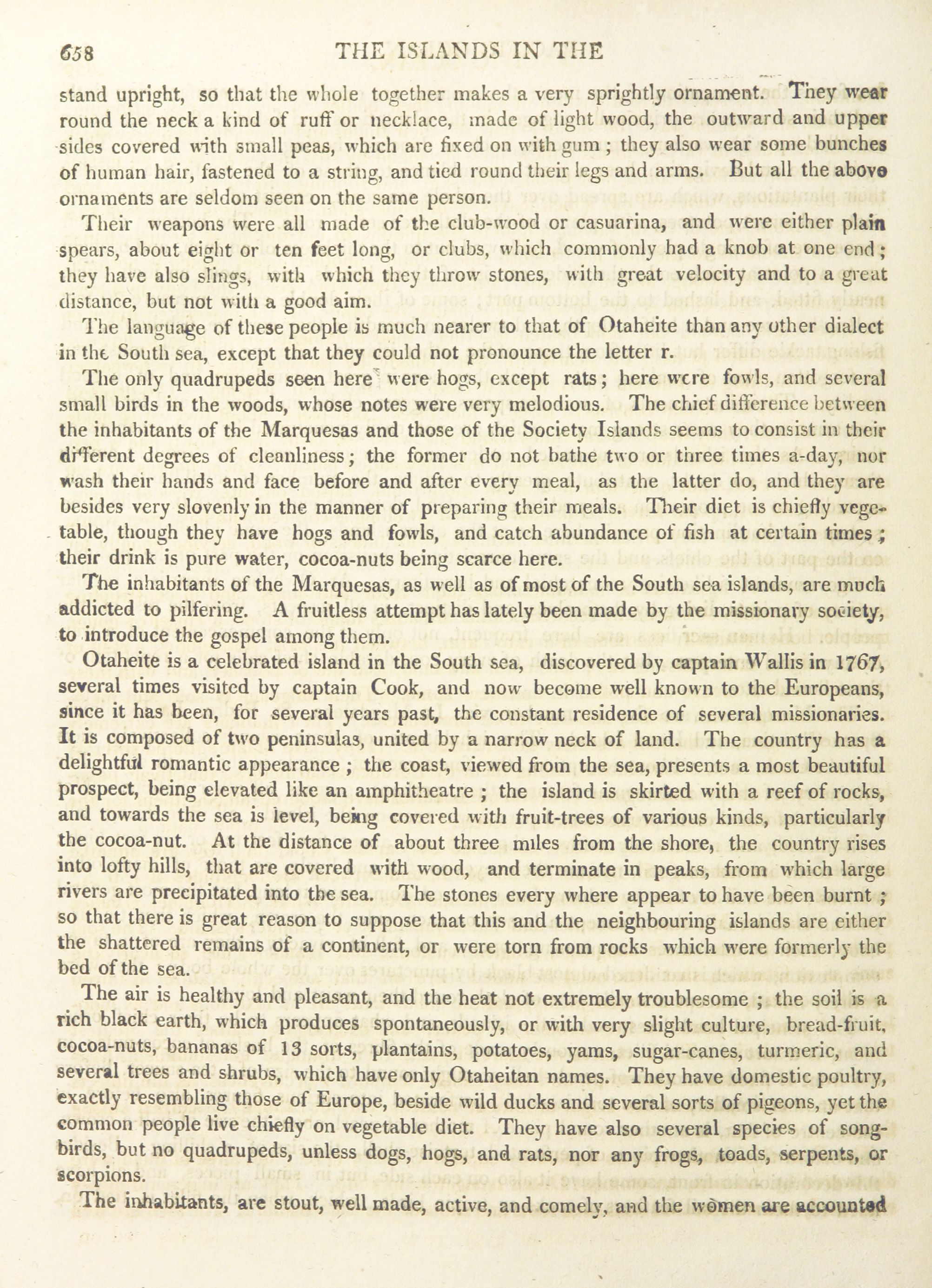 658 THE ISLANDS IN THE

stand upright, so that the whole together makes a very sprightly ornament. They wear round the neck a kind of ruff or necklace, made of light wood, the outward and upper sides covered with small peas, which are fixed on with gum; they also wear some bunches of human hair, fastened to a string, and tied round their legs and arms. But all the above ornaments are seldom seen on the same person.

Their weapons were all made of the club-wood or casuarina, and were either plain spears, about eight or ten feet long, or clubs, which commonly had a knob at one end; they have also slings, with which they throw stones, with great velocity and to a great distance, but not with a good aim.

The language of these people is much nearer to that of Otaheite than any other dialect in the South sea, except that they could not pronounce the letter r.

The only quadrupeds seen here were hogs, except rats; here were fowls, and several small birds in the woods, whose notes were very melodious. The chief difference between the inhabitants of the Marquesas and those of the Society Islands seems to consist in their different degrees of cleanliness; the former do not bathe two or three times a-day, nor wash their hands and face before and after every meal, as the latter do, and they are besides very slovenly in the manner of preparing their meals. Their diet is chiefly vegetable, though they have hogs and fowls, and catch abundance of fish at certain times; their drink is pure water, cocoa-nuts being scarce here.

The inhabitants of the Marquesas, as well as of most of the South sea islands, are much addicted to pilfering. A fruitless attempt has lately been made by the missionary society, to introduce the gospel among them.

Otaheite is a celebrated island in the South sea, discovered by captain Wallis in 1767, several times visited by captain Cook, and now become well known to the Europeans, since it has been, for several years past, the constant residence of several missionaries. It is composed of two peninsulas, united by a narrow neck of land. The country has a delightful romantic appearance; the coast, viewed from the sea, presents a most beautiful prospect, being elevated like an amphitheatre; the island is skirted with a reef of rocks, and towards the sea is level, being covered with fruit-trees of various kinds, particularly the cocoa-nut. At the distance of about three miles from the shore, the country rises into lofty hills, that are covered with wood, and terminate in peaks, from which large rivers are precipitated into the sea. The stones every where appear to have been burnt; so that there is great reason to suppose that this and the neighbouring islands are either the shattered remains of a continent, or were torn from rocks which were formerly the bed of the sea.

The air is healthy and pleasant, and the heat not extremely troublesome; the soil is a rich black earth, which produces spontaneously, or with very slight culture, bread-fruit, cocoa-nuts, bananas of 13 sorts, plantains, potatoes, yams, sugar-canes, turmeric, and several trees and shrubs, which have only Otaheitan names. They have domestic poultry, exactly resembling those of Europe, beside wild ducks and several sorts of pigeons, yet the common people live chiefly on vegetable diet. They have also several species of song-birds, but no quadrupeds, unless dogs, hogs, and rats, nor any frogs, toads, serpents, or scorpions.

The inhabitants, are stout, well made, active, and comely, and the women are accounted